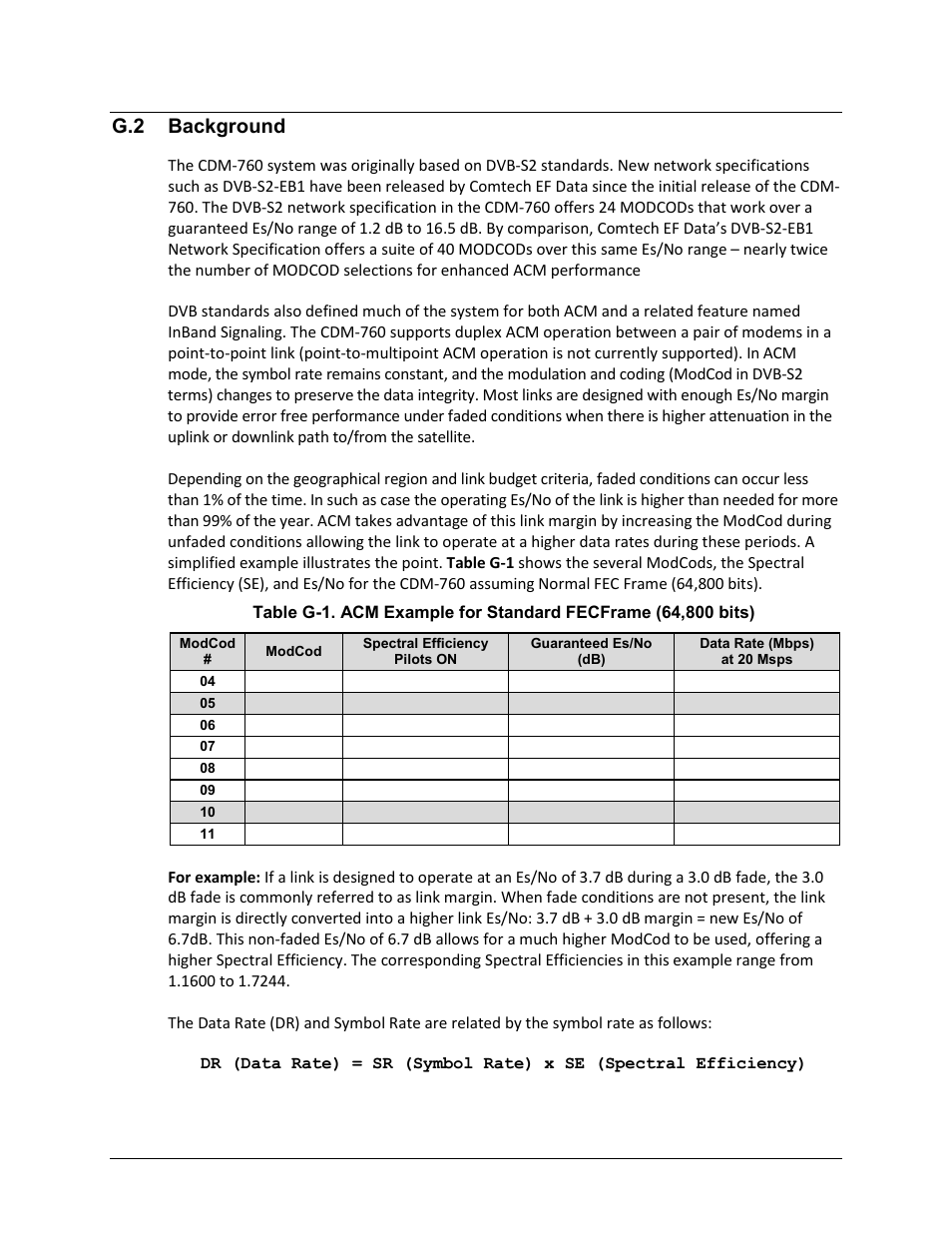 G.2 Background

The CDM-760 system was originally based on DVB-S2 standards. New network specifications such as DVB-S2-EB1 have been released by Comtech EF Data since the initial release of the CDM-760. The DVB-S2 network specification in the CDM-760 offers 24 MODCODs that work over a guaranteed Es/No range of 1.2 dB to 16.5 dB. By comparison, Comtech EF Data's DVB-S2-EB1 Network Specification offers a suite of 40 MODCODs over this same Es/No range – nearly twice the number of MODCOD selections for enhanced ACM performance

DVB standards also defined much of the system for both ACM and a related feature named InBand Signaling. The CDM-760 supports duplex ACM operation between a pair of modems in a point-to-point link (point-to-multipoint ACM operation is not currently supported). In ACM mode, the symbol rate remains constant, and the modulation and coding (ModCod in DVB-S2 terms) changes to preserve the data integrity. Most links are designed with enough Es/No margin to provide error free performance under faded conditions when there is higher attenuation in the uplink or downlink path to/from the satellite.

Depending on the geographical region and link budget criteria, faded conditions can occur less than 1% of the time. In such as case the operating Es/No of the link is higher than needed for more than 99% of the year. ACM takes advantage of this link margin by increasing the ModCod during unfaded conditions allowing the link to operate at a higher data rates during these periods. A simplified example illustrates the point. Table G-1 shows the several ModCods, the Spectral Efficiency (SE), and Es/No for the CDM-760 assuming Normal FEC Frame (64,800 bits).

Table G-1. ACM Example for Standard FECFrame (64,800 bits)

| ModCod # | ModCod | Spectral Efficiency Pilots ON | Guaranteed Es/No (dB) | Data Rate (Mbps) at 20 Msps |
|---|---|---|---|---|
| 04 | | | | |
| 05 | | | | |
| 06 | | | | |
| 07 | | | | |
| 08 | | | | |
| 09 | | | | |
| 10 | | | | |
| 11 | | | | |

For example: If a link is designed to operate at an Es/No of 3.7 dB during a 3.0 dB fade, the 3.0 dB fade is commonly referred to as link margin. When fade conditions are not present, the link margin is directly converted into a higher link Es/No: 3.7 dB + 3.0 dB margin = new Es/No of 6.7dB. This non-faded Es/No of 6.7 dB allows for a much higher ModCod to be used, offering a higher Spectral Efficiency. The corresponding Spectral Efficiencies in this example range from 1.1600 to 1.7244.

The Data Rate (DR) and Symbol Rate are related by the symbol rate as follows:

DR (Data Rate) = SR (Symbol Rate) x SE (Spectral Efficiency)